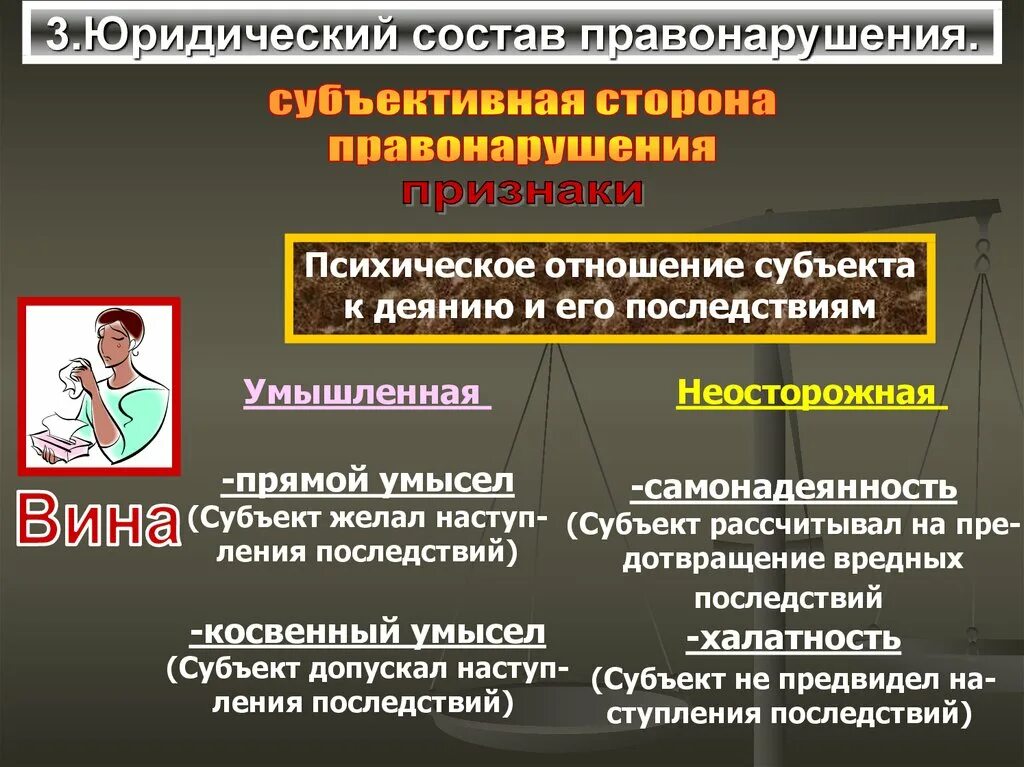 3.Юридический состав правонарушения.

субъективная сторона правонарушения

признаки

Психическое отношение субъекта к деянию и его последствиям

Вина

Умышленная

-прямой умысел
(Субъект желал наступления последствий)

-косвенный умысел
(Субъект допускал наступления последствий)

Неосторожная

-самонадеянность
(Субъект рассчитывал на предотвращение вредных последствий

-халатность
(Субъект не предвидел наступления последствий)